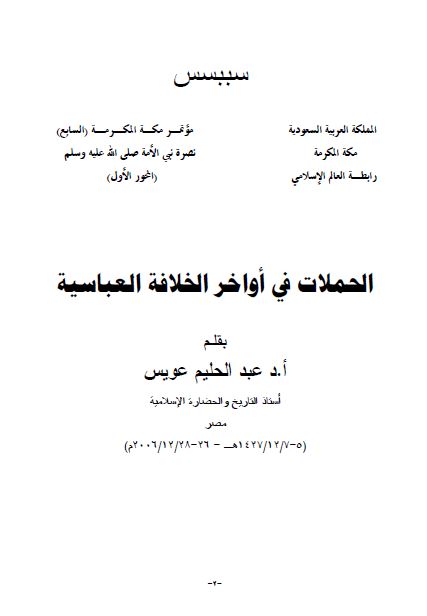 سببسس

المملكة العربية السعودية
مكة المكرمة
رابطة العالم الإسلامي

مؤتمر مكة المكرمة (السابع)
نصرة نبي الأمة صلى الله عليه وسلم
(المحور الأول)

الحملات في أواخر الخلافة العباسية

بقلم
أ.د عبد الحليم عويس
أستاذ التاريخ والحضارة الإسلامية
مصر
(٥-١٤٢٧/١٢/٧هـ - ٢٦-٢٠٠٦/١٢/٢٨م)

-٢-